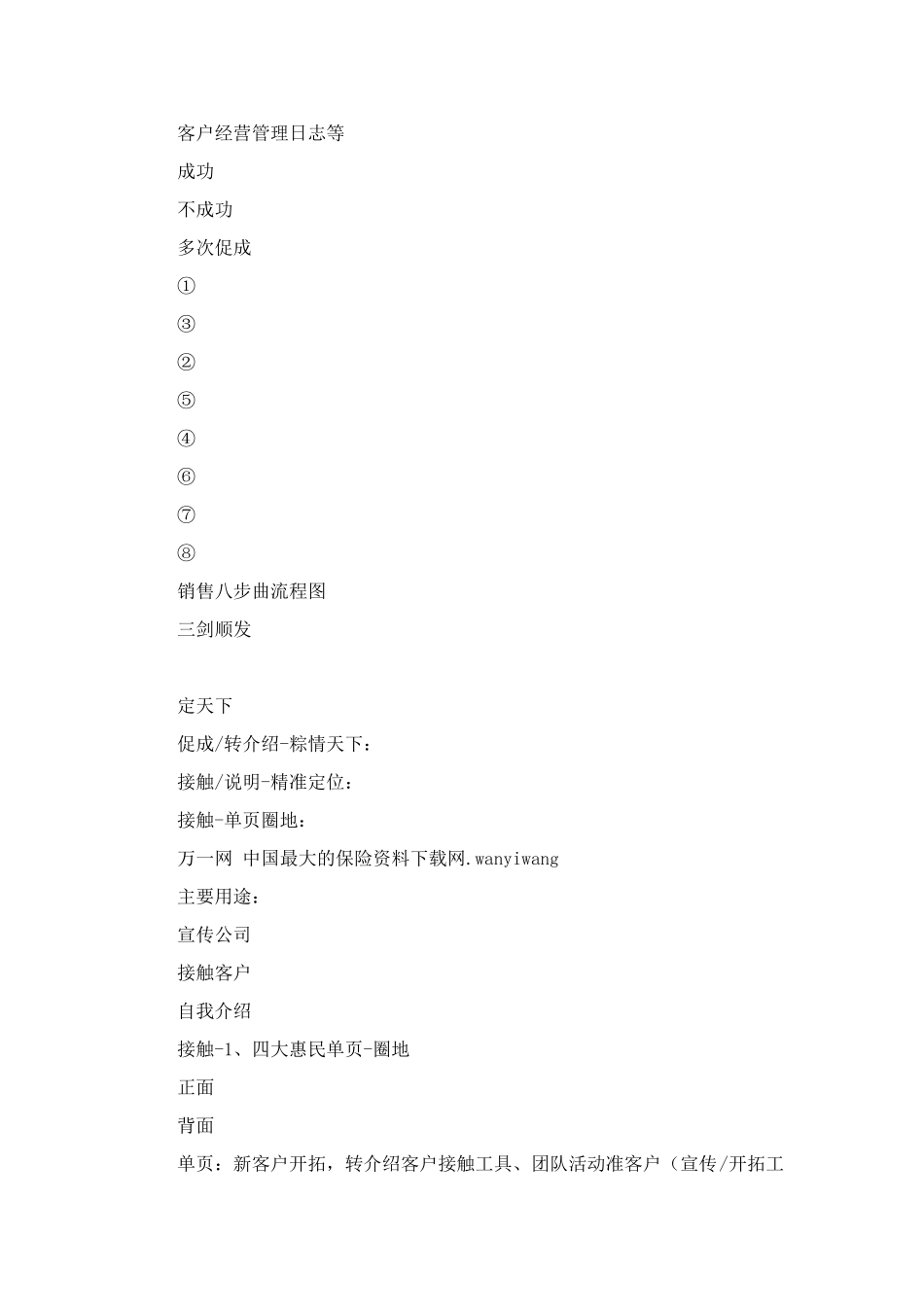 客户经营管理日志等
成功
不成功
多次促成
①
③
②
⑤
④
⑥
⑦
⑧
销售八步曲流程图
三剑顺发

定天下
促成/转介绍-粽情天下：
接触/说明-精准定位：
接触-单页圈地：
万一网 中国最大的保险资料下载网.wanyiwang
主要用途：
宣传公司
接触客户
自我介绍
接触-1、四大惠民单页-圈地
正面
背面
单页：新客户开拓，转介绍客户接触工具、团队活动准客户（宣传/开拓工